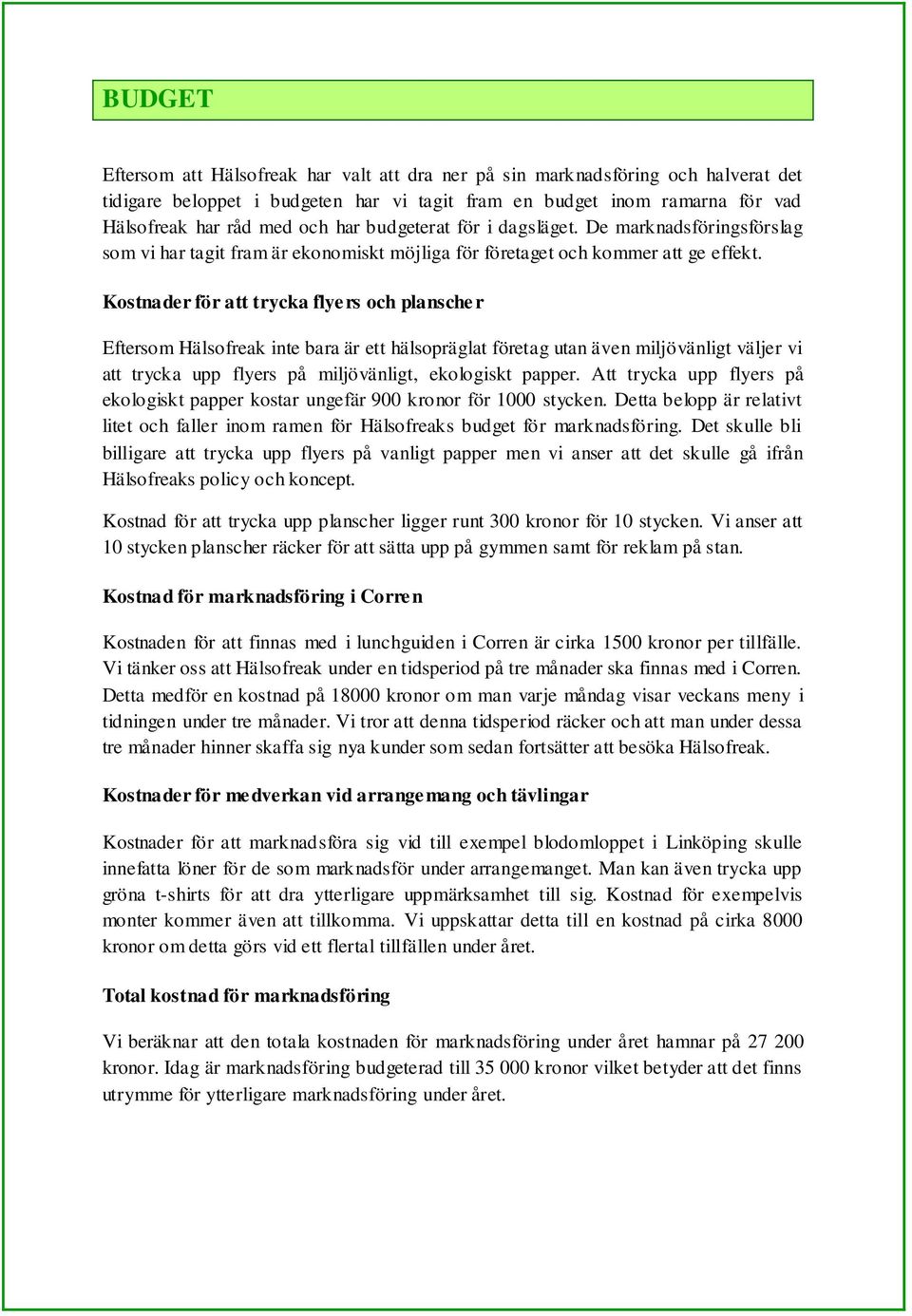 BUDGET

Eftersom att Hälsofreak har valt att dra ner på sin marknadsföring och halverat det tidigare beloppet i budgeten har vi tagit fram en budget inom ramarna för vad Hälsofreak har råd med och har budgeterat för i dagsläget. De marknadsföringsförslag som vi har tagit fram är ekonomiskt möjliga för företaget och kommer att ge effekt.

Kostnader för att trycka flyers och planscher

Eftersom Hälsofreak inte bara är ett hälsopräglat företag utan även miljövänligt väljer vi att trycka upp flyers på miljövänligt, ekologiskt papper. Att trycka upp flyers på ekologiskt papper kostar ungefär 900 kronor för 1000 stycken. Detta belopp är relativt litet och faller inom ramen för Hälsofreaks budget för marknadsföring. Det skulle bli billigare att trycka upp flyers på vanligt papper men vi anser att det skulle gå ifrån Hälsofreaks policy och koncept.

Kostnad för att trycka upp planscher ligger runt 300 kronor för 10 stycken. Vi anser att 10 stycken planscher räcker för att sätta upp på gymmen samt för reklam på stan.

Kostnad för marknadsföring i Corren

Kostnaden för att finnas med i lunchguiden i Corren är cirka 1500 kronor per tillfälle. Vi tänker oss att Hälsofreak under en tidsperiod på tre månader ska finnas med i Corren. Detta medför en kostnad på 18000 kronor om man varje måndag visar veckans meny i tidningen under tre månader. Vi tror att denna tidsperiod räcker och att man under dessa tre månader hinner skaffa sig nya kunder som sedan fortsätter att besöka Hälsofreak.

Kostnader för medverkan vid arrangemang och tävlingar

Kostnader för att marknadsföra sig vid till exempel blodomloppet i Linköping skulle innefatta löner för de som marknadsför under arrangemanget. Man kan även trycka upp gröna t-shirts för att dra ytterligare uppmärksamhet till sig. Kostnad för exempelvis monter kommer även att tillkomma. Vi uppskattar detta till en kostnad på cirka 8000 kronor om detta görs vid ett flertal tillfällen under året.

Total kostnad för marknadsföring

Vi beräknar att den totala kostnaden för marknadsföring under året hamnar på 27 200 kronor. Idag är marknadsföring budgeterad till 35 000 kronor vilket betyder att det finns utrymme för ytterligare marknadsföring under året.